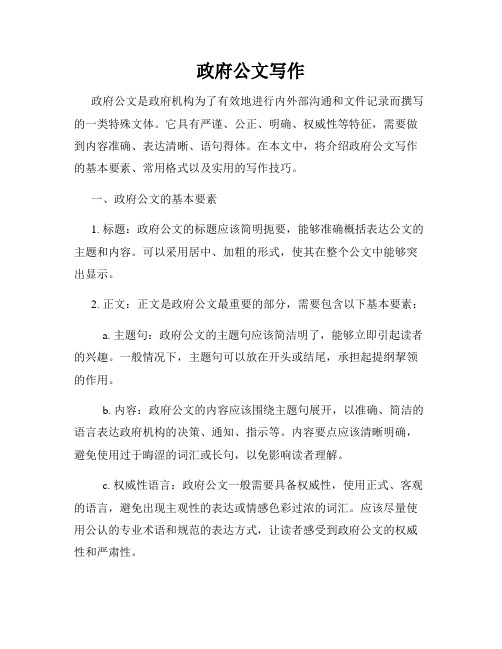 政府公文写作

政府公文是政府机构为了有效地进行内外部沟通和文件记录而撰写的一类特殊文体。它具有严谨、公正、明确、权威性等特征，需要做到内容准确、表达清晰、语句得体。在本文中，将介绍政府公文写作的基本要素、常用格式以及实用的写作技巧。

一、政府公文的基本要素

1. 标题：政府公文的标题应该简明扼要，能够准确概括表达公文的主题和内容。可以采用居中、加粗的形式，使其在整个公文中能够突出显示。

2. 正文：正文是政府公文最重要的部分，需要包含以下基本要素：

a. 主题句：政府公文的主题句应该简洁明了，能够立即引起读者的兴趣。一般情况下，主题句可以放在开头或结尾，承担起提纲挈领的作用。

b. 内容：政府公文的内容应该围绕主题句展开，以准确、简洁的语言表达政府机构的决策、通知、指示等。内容要点应该清晰明确，避免使用过于晦涩的词汇或长句，以免影响读者理解。

c. 权威性语言：政府公文一般需要具备权威性，使用正式、客观的语言，避免出现主观性的表达或情感色彩过浓的词汇。应该尽量使用公认的专业术语和规范的表达方式，让读者感受到政府公文的权威性和严肃性。